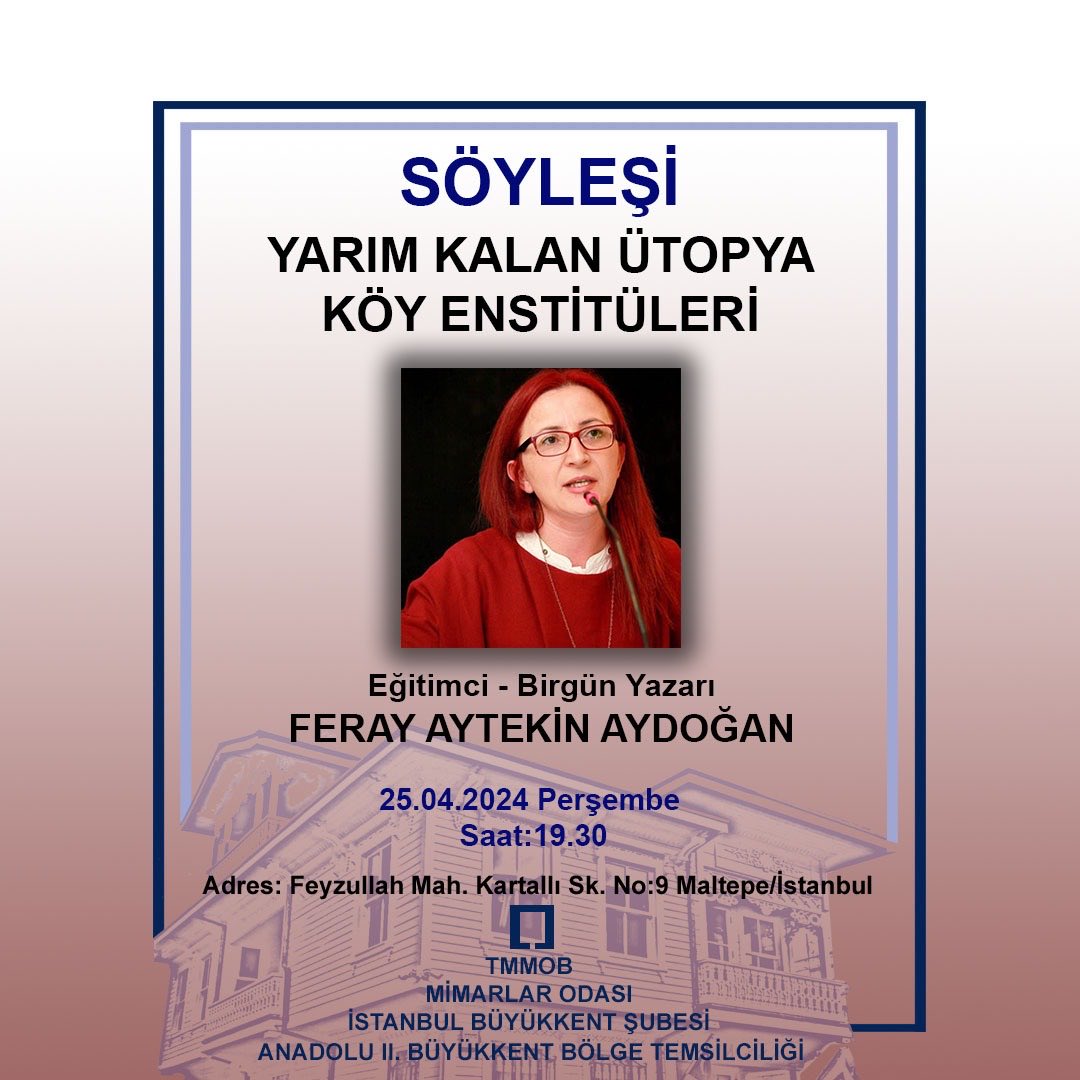 SÖYLEŞİ

YARIM KALAN ÜTOPYA
KÖY ENSTİTÜLERİ

Eğitimci - Birgün Yazarı
FERAY AYTEKİN AYDOĞAN

25.04.2024 Perşembe
Saat:19.30

Adres: Feyzullah Mah. Kartallı Sk. No:9 Maltepe/İstanbul

TMMOB
MİMARLAR ODASI
İSTANBUL BÜYÜKKENT ŞUBESİ
ANADOLU II. BÜYÜKKENT BÖLGE TEMSİLCİLİĞİ